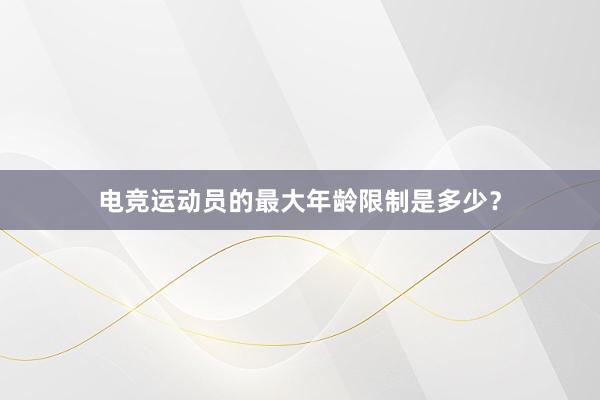 电竞运动员的最大年龄限制是多少？